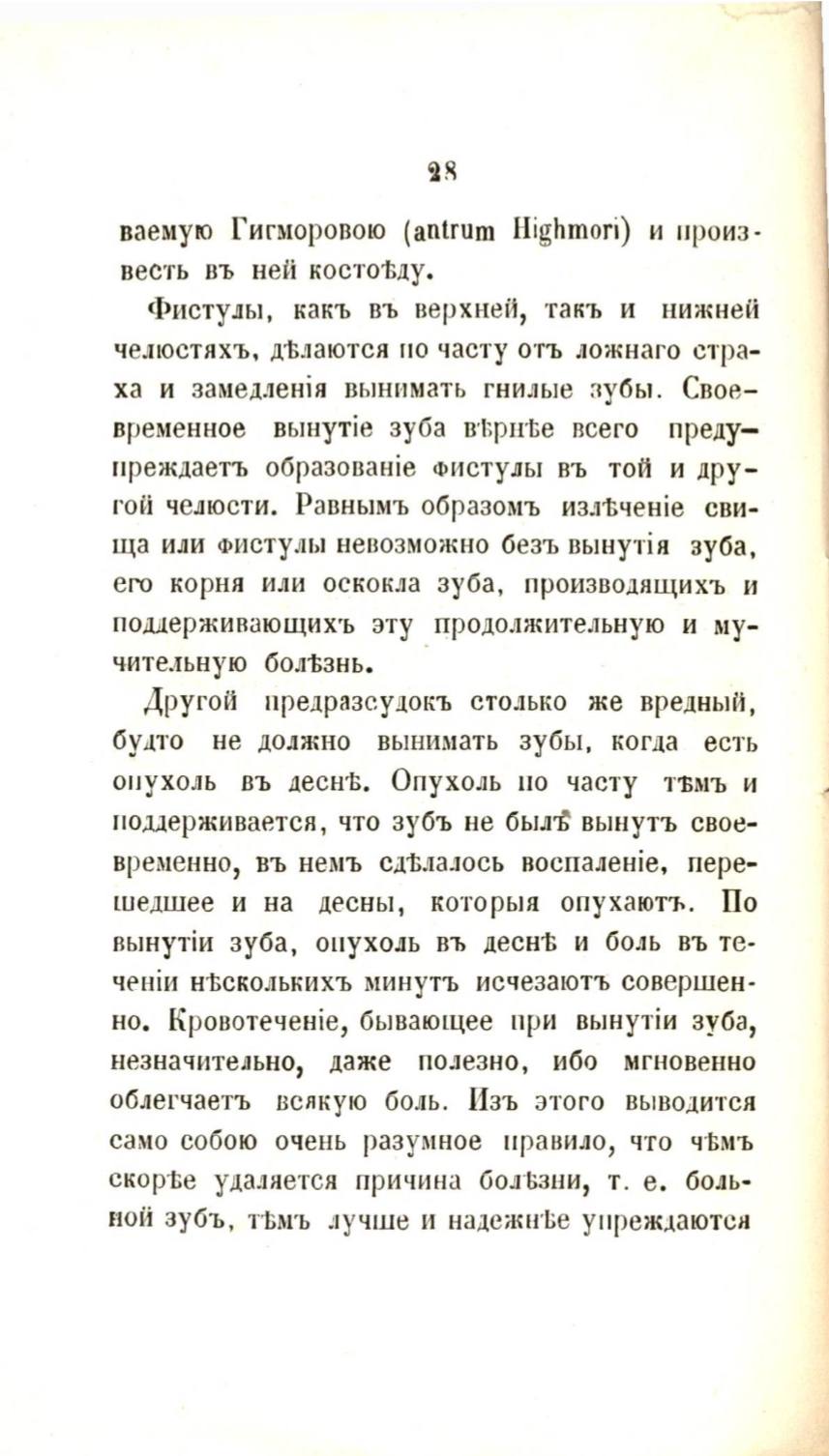 28

ваемую Гигморовою (antrum Highmori) и произвесть въ ней костоѣду.

Фистулы, какъ въ верхней, такъ и нижней челюстяхъ, дѣлаются по часту отъ ложнаго страха и замедленія вынимать гнилые зубы. Своевременное вынутіе зуба вѣрнѣе всего предупреждаетъ образованіе фистулы въ той и другой челюсти. Равнымъ образомъ излѣченіе свища или фистулы невозможно безъ вынутія зуба, его корня или оскокла зуба, производящихъ и поддерживающихъ эту продолжительную и мучительную болѣзнь.

Другой предразсудокъ столько же вредный, будто не должно вынимать зубы, когда есть опухоль въ деснѣ. Опухоль по часту тѣмъ и поддерживается, что зубъ не былъ вынутъ своевременно, въ немъ сдѣлалось воспаленіе, перешедшее и на десны, которыя опухаютъ. По вынутіи зуба, опухоль въ деснѣ и боль въ теченіи нѣсколькихъ минутъ исчезаютъ совершенно. Кровотеченіе, бывающее при вынутіи зуба, незначительно, даже полезно, ибо мгновенно облегчаетъ всякую боль. Изъ этого выводится само собою очень разумное правило, что чѣмъ скорѣе удаляется причина болѣзни, т. е. больной зубъ, тѣмъ лучше и надежнѣе упреждаются